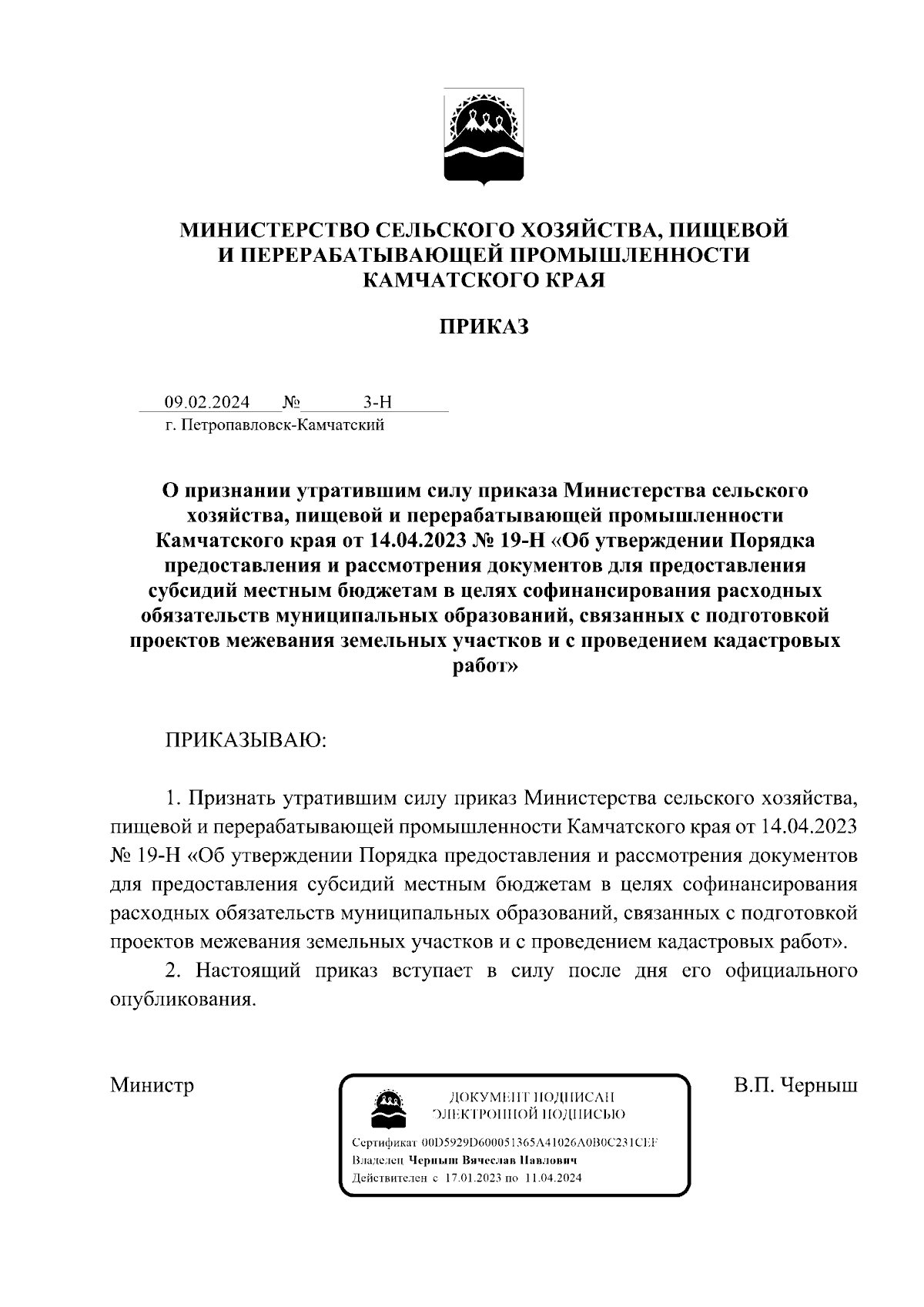 МИНИСТЕРСТВО СЕЛЬСКОГО ХОЗЯЙСТВА, ПИЩЕВОЙ И ПЕРЕРАБАТЫВАЮЩЕЙ ПРОМЫШЛЕННОСТИ КАМЧАТСКОГО КРАЯ

ПРИКАЗ

09.02.2024 № 3-Н
г. Петропавловск-Камчатский

О признании утратившим силу приказа Министерства сельского хозяйства, пищевой и перерабатывающей промышленности Камчатского края от 14.04.2023 № 19-Н «Об утверждении Порядка предоставления и рассмотрения документов для предоставления субсидий местным бюджетам в целях софинансирования расходных обязательств муниципальных образований, связанных с подготовкой проектов межевания земельных участков и с проведением кадастровых работ»

ПРИКАЗЫВАЮ:

1. Признать утратившим силу приказ Министерства сельского хозяйства, пищевой и перерабатывающей промышленности Камчатского края от 14.04.2023 № 19-Н «Об утверждении Порядка предоставления и рассмотрения документов для предоставления субсидий местным бюджетам в целях софинансирования расходных обязательств муниципальных образований, связанных с подготовкой проектов межевания земельных участков и с проведением кадастровых работ».

2. Настоящий приказ вступает в силу после дня его официального опубликования.

Министр

ДОКУМЕНТ ПОДПИСАН ЭЛЕКТРОННОЙ ПОДПИСЬЮ

Сертификат 00D5929D600051365A41026A0B0C231CEF
Владелец Черныш Вячеслав Павлович
Действителен с 17.01.2023 по 11.04.2024

В.П. Черныш